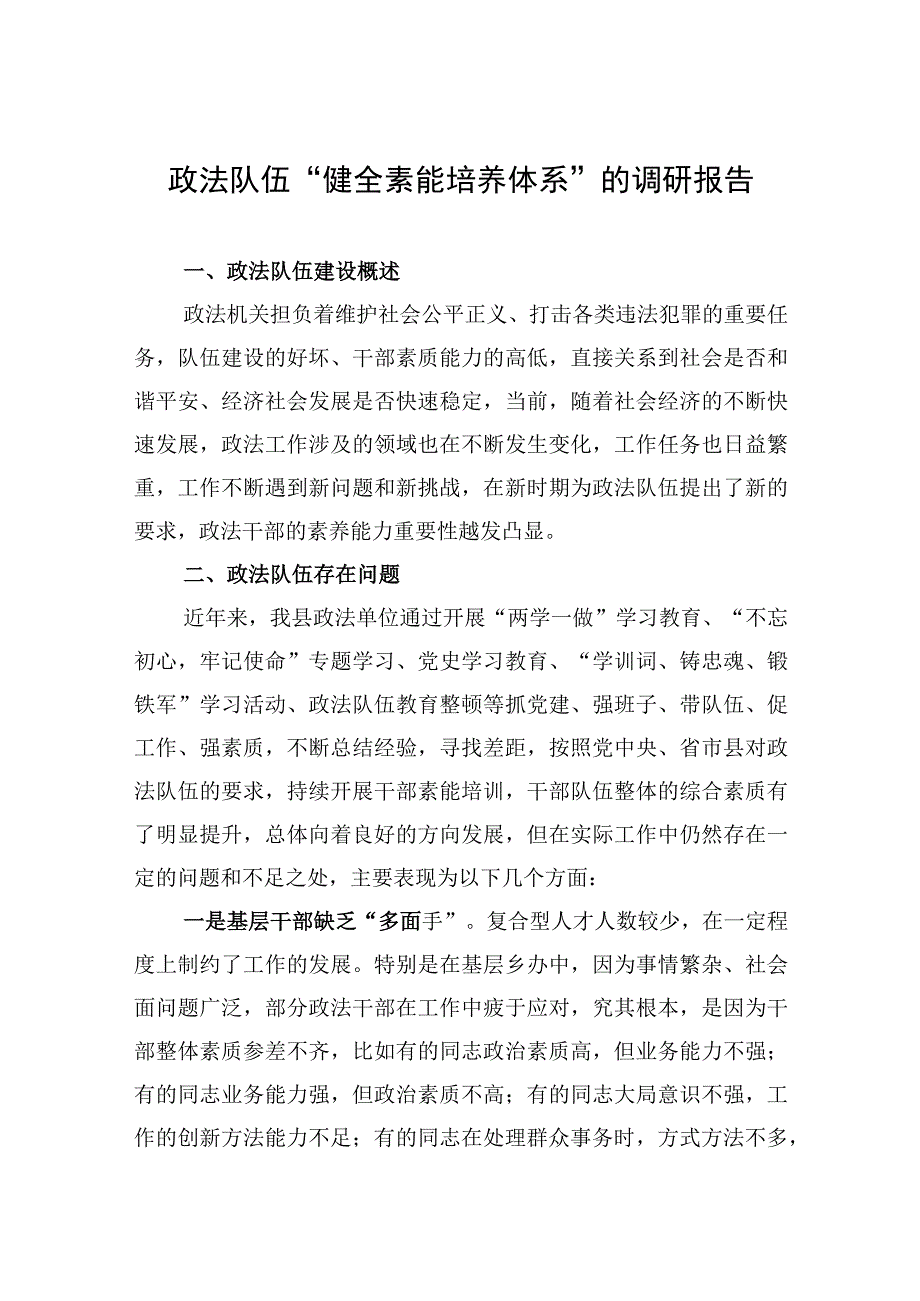 政法队伍“健全素能培养体系”的调研报告

一、政法队伍建设概述

政法机关担负着维护社会公平正义、打击各类违法犯罪的重要任务，队伍建设的好坏、干部素质能力的高低，直接关系到社会是否和谐平安、经济社会发展是否快速稳定，当前，随着社会经济的不断快速发展，政法工作涉及的领域也在不断发生变化，工作任务也日益繁重，工作不断遇到新问题和新挑战，在新时期为政法队伍提出了新的要求，政法干部的素养能力重要性越发凸显。

二、政法队伍存在问题

近年来，我县政法单位通过开展“两学一做”学习教育、“不忘初心，牢记使命”专题学习、党史学习教育、“学训词、铸忠魂、锻铁军”学习活动、政法队伍教育整顿等抓党建、强班子、带队伍、促工作、强素质，不断总结经验，寻找差距，按照党中央、省市县对政法队伍的要求，持续开展干部素能培训，干部队伍整体的综合素质有了明显提升，总体向着良好的方向发展，但在实际工作中仍然存在一定的问题和不足之处，主要表现为以下几个方面：

一是基层干部缺乏“多面手”。复合型人才人数较少，在一定程度上制约了工作的发展。特别是在基层乡办中，因为事情繁杂、社会面问题广泛，部分政法干部在工作中疲于应对，究其根本，是因为干部整体素质参差不齐，比如有的同志政治素质高，但业务能力不强；有的同志业务能力强，但政治素质不高；有的同志大局意识不强，工作的创新方法能力不足；有的同志在处理群众事务时，方式方法不多，